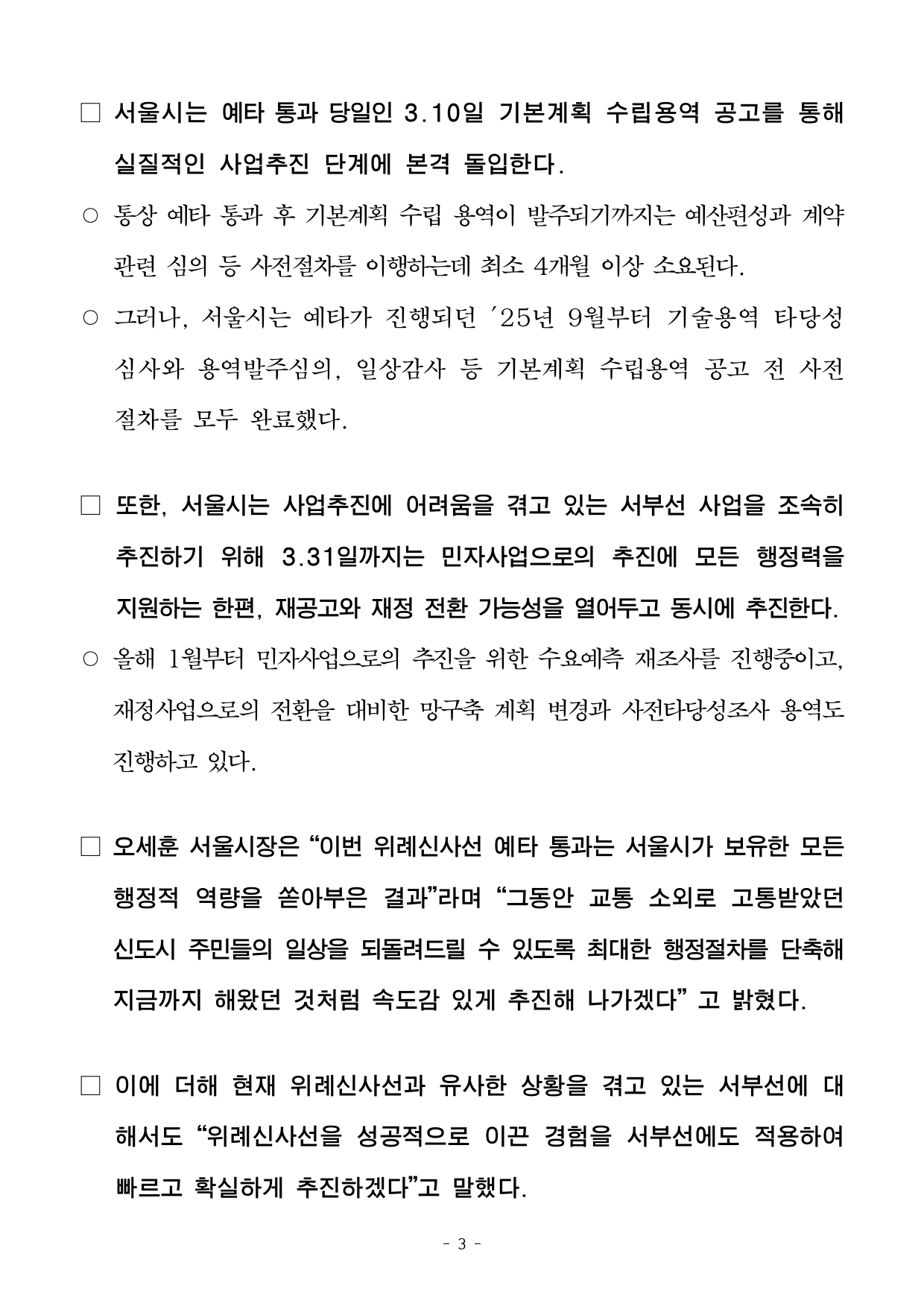 □ 서울시는 예타 통과 당일인 3.10일 기본계획 수립용역 공고를 통해 실질적인 사업추진 단계에 본격 돌입한다.

○ 통상 예타 통과 후 기본계획 수립 용역이 발주되기까지는 예산편성과 계약 관련 심의 등 사전절차를 이행하는데 최소 4개월 이상 소요된다.

○ 그러나, 서울시는 예타가 진행되던 ′25년 9월부터 기술용역 타당성 심사와 용역발주심의, 일상감사 등 기본계획 수립용역 공고 전 사전 절차를 모두 완료했다.

□ 또한, 서울시는 사업추진에 어려움을 겪고 있는 서부선 사업을 조속히 추진하기 위해 3.31일까지는 민자사업으로의 추진에 모든 행정력을 지원하는 한편, 재공고와 재정 전환 가능성을 열어두고 동시에 추진한다.

○ 올해 1월부터 민자사업으로의 추진을 위한 수요예측 재조사를 진행중이고, 재정사업으로의 전환을 대비한 망구축 계획 변경과 사전타당성조사 용역도 진행하고 있다.

□ 오세훈 서울시장은 “이번 위례신사선 예타 통과는 서울시가 보유한 모든 행정적 역량을 쏟아부은 결과”라며 “그동안 교통 소외로 고통받았던 신도시 주민들의 일상을 되돌려드릴 수 있도록 최대한 행정절차를 단축해 지금까지 해왔던 것처럼 속도감 있게 추진해 나가겠다” 고 밝혔다.

□ 이에 더해 현재 위례신사선과 유사한 상황을 겪고 있는 서부선에 대해서도 “위례신사선을 성공적으로 이끈 경험을 서부선에도 적용하여 빠르고 확실하게 추진하겠다”고 말했다.

- 3 -